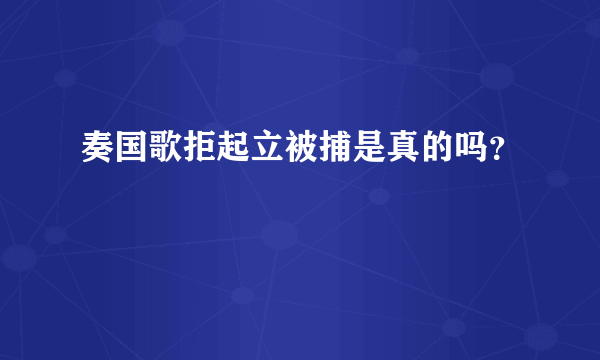 奏国歌拒起立被捕是真的吗?